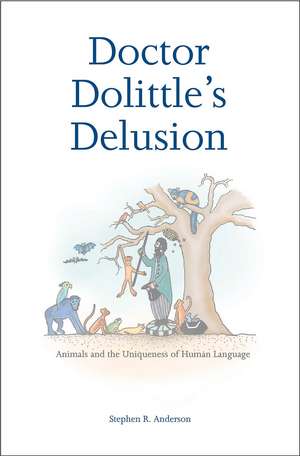 Doctor Dolittle's Delusion

Animals and the Uniqueness of Human Language

Stephen R. Anderson